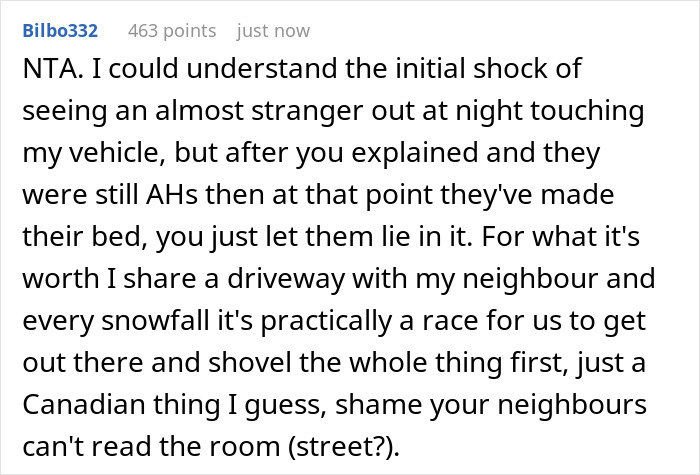 Bilbo332 463 points just now

NTA. I could understand the initial shock of seeing an almost stranger out at night touching my vehicle, but after you explained and they were still AHs then at that point they've made their bed, you just let them lie in it. For what it's worth I share a driveway with my neighbour and every snowfall it's practically a race for us to get out there and shovel the whole thing first, just a Canadian thing I guess, shame your neighbours can't read the room (street?).